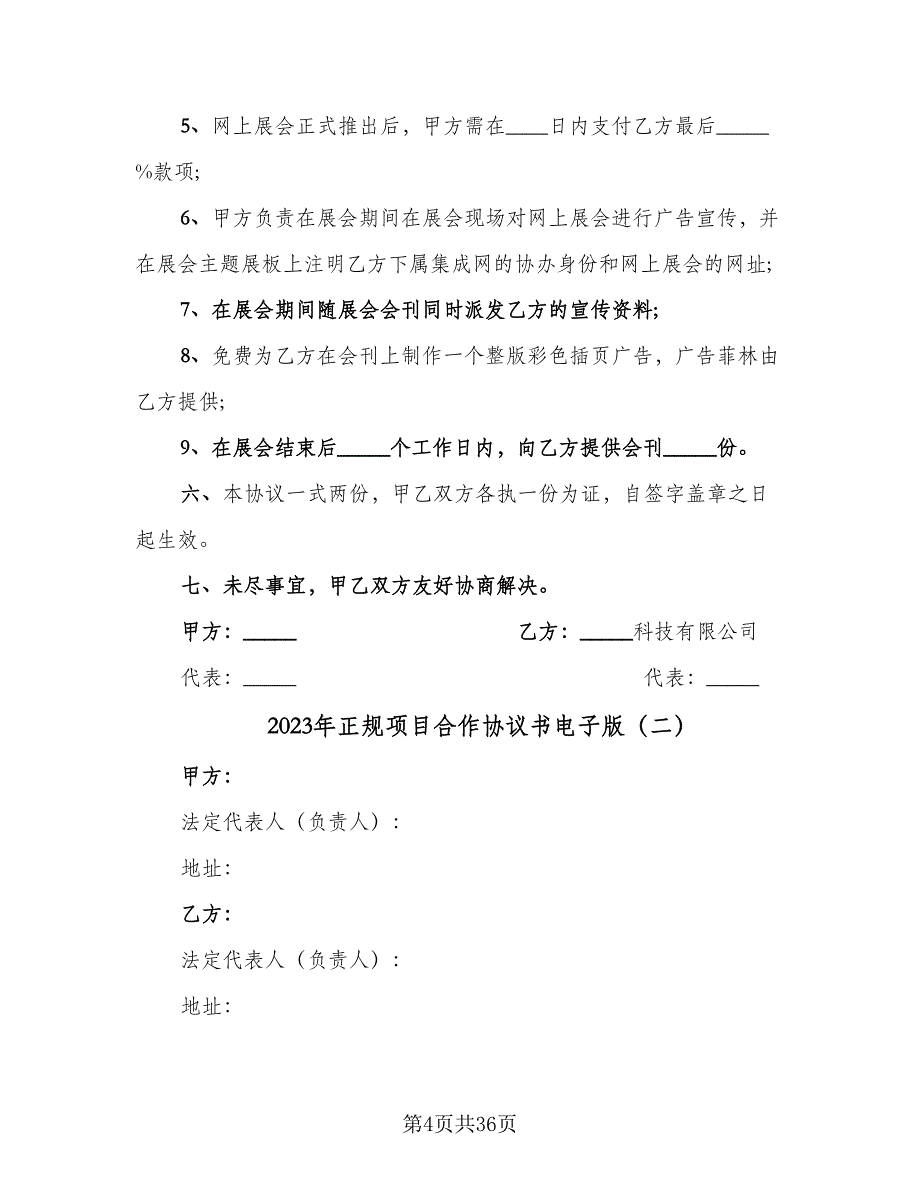 5、网上展会正式推出后，甲方需在____日内支付乙方最后_____%款项;

6、甲方负责在展会期间在展会现场对网上展会进行广告宣传，并在展会主题展板上注明乙方下属集成网的协办身份和网上展会的网址;

7、在展会期间随展会会刊同时派发乙方的宣传资料;

8、免费为乙方在会刊上制作一个整版彩色插页广告，广告菲林由乙方提供;

9、在展会结束后_____个工作日内，向乙方提供会刊_____份。

六、本协议一式两份，甲乙双方各执一份为证，自签字盖章之日起生效。

七、未尽事宜，甲乙双方友好协商解决。

甲方：_____

乙方：_____科技有限公司

代表：_____

代表：_____

2023年正规项目合作协议书电子版（二）

甲方：

法定代表人（负责人）：

地址：

乙方：

法定代表人（负责人）：

地址：

第4页共36页